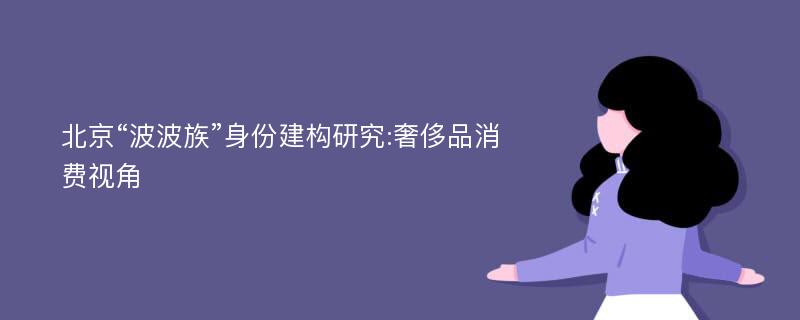 北京“波波族”身份建构研究:奢侈品消费视角